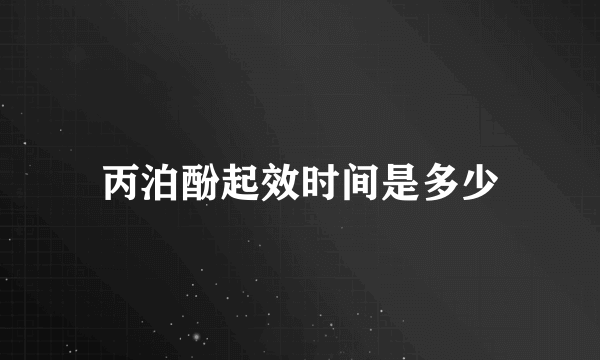 丙泊酚起效时间是多少